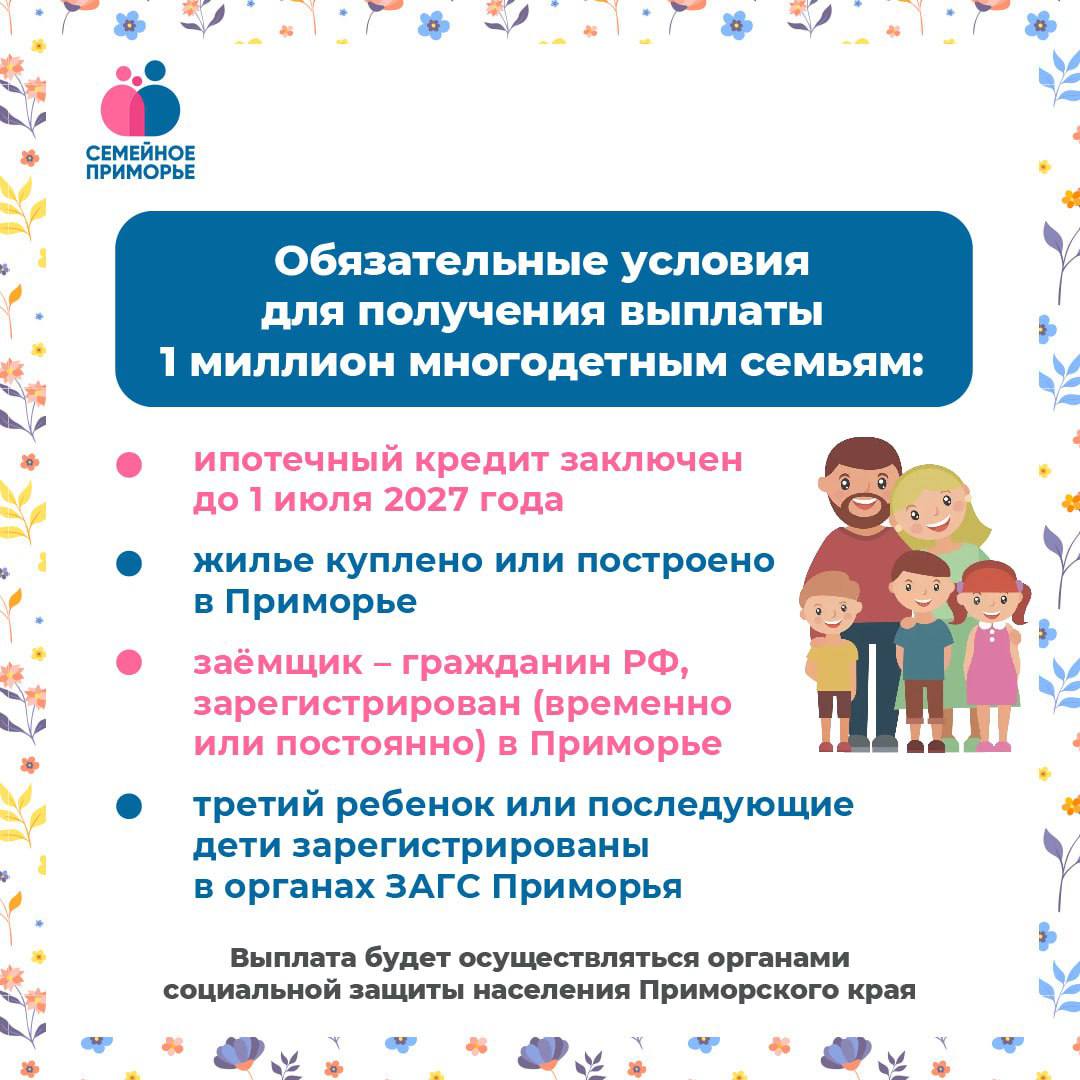 СЕМЕЙНОЕ ПРИМОРЬЕ

Обязательные условия для получения выплаты 1 миллион многодетным семьям:

ипотечный кредит заключен до 1 июля 2027 года

жилье куплено или построено в Приморье

заёмщик – гражданин РФ, зарегистрирован (временно или постоянно) в Приморье

третий ребенок или последующие дети зарегистрированы в органах ЗАГС Приморья

Выплата будет осуществляться органами социальной защиты населения Приморского края